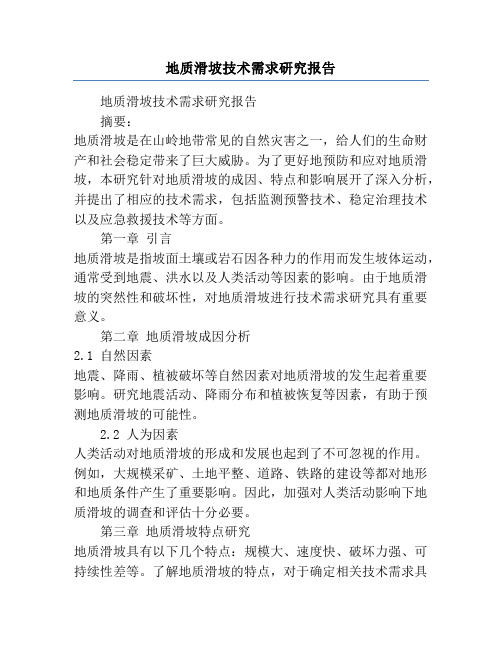 地质滑坡技术需求研究报告

地质滑坡技术需求研究报告

摘要：

地质滑坡是在山岭地带常见的自然灾害之一，给人们的生命财产和社会稳定带来了巨大威胁。为了更好地预防和应对地质滑坡，本研究针对地质滑坡的成因、特点和影响展开了深入分析，并提出了相应的技术需求，包括监测预警技术、稳定治理技术以及应急救援技术等方面。

第一章 引言

地质滑坡是指坡面土壤或岩石因各种力的作用而发生坡体运动，通常受到地震、洪水以及人类活动等因素的影响。由于地质滑坡的突然性和破坏性，对地质滑坡进行技术需求研究具有重要意义。

第二章 地质滑坡成因分析

2.1 自然因素

地震、降雨、植被破坏等自然因素对地质滑坡的发生起着重要影响。研究地震活动、降雨分布和植被恢复等因素，有助于预测地质滑坡的可能性。

2.2 人为因素

人类活动对地质滑坡的形成和发展也起到了不可忽视的作用。例如，大规模采矿、土地平整、道路、铁路的建设等都对地形和地质条件产生了重要影响。因此，加强对人类活动影响下地质滑坡的调查和评估十分必要。

第三章 地质滑坡特点研究

地质滑坡具有以下几个特点：规模大、速度快、破坏力强、可持续性差等。了解地质滑坡的特点，对于确定相关技术需求具